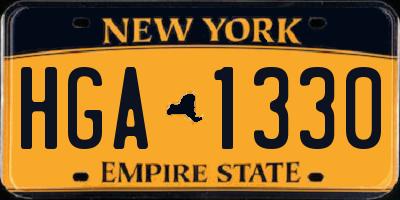 NEW YORK

HGA 1330

EMPIRE STATE